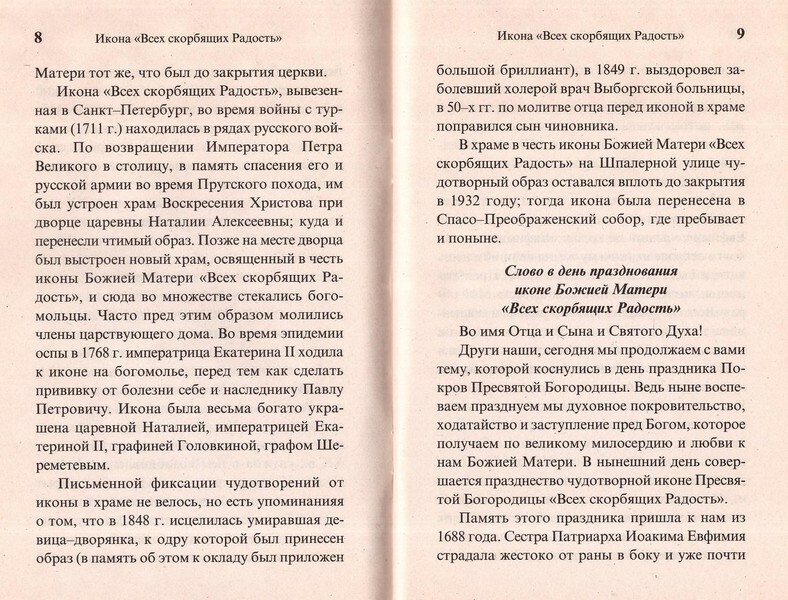 8 Икона «Всех скорбящих Радость»

Матери тот же, что был до закрытия церкви.

Икона «Всех скорбящих Радость», вывезенная в Санкт–Петербург, во время войны с турками (1711 г.) находилась в рядах русского войска. По возвращении Императора Петра Великого в столицу, в память спасения его и русской армии во время Прутского похода, им был устроен храм Воскресения Христова при дворце царевны Наталии Алексеевны; куда и перенесли чтимый образ. Позже на месте дворца был выстроен новый храм, освященный в честь иконы Божией Матери «Всех скорбящих Радость», и сюда во множестве стекались богомольцы. Часто пред этим образом молились члены царствующего дома. Во время эпидемии оспы в 1768 г. императрица Екатерина II ходила к иконе на богомолье, перед тем как сделать прививку от болезни себе и наследнику Павлу Петровичу. Икона была весьма богато украшена царевной Наталией, императрицей Екатериной II, графиней Головкиной, графом Шереметевым.

Письменной фиксации чудотворений от иконы в храме не велось, но есть упоминания о том, что в 1848 г. исцелилась умиравшая девица–дворянка, к одру которой был принесен образ (в память об этом к окладу был приложен

Икона «Всех скорбящих Радость» 9

большой бриллиант), в 1849 г. выздоровел заболевший холерой врач Выборгской больницы, в 50–х гг. по молитве отца перед иконой в храме поправился сын чиновника.

В храме в честь иконы Божией Матери «Всех скорбящих Радость» на Шпалерной улице чудотворный образ оставался вплоть до закрытия в 1932 году; тогда икона была перенесена в Спасо–Преображенский собор, где пребывает и поныне.

Слово в день празднования иконе Божией Матери «Всех скорбящих Радость»

Во имя Отца и Сына и Святого Духа!

Други наши, сегодня мы продолжаем с вами тему, которой коснулись в день праздника Покров Пресвятой Богородицы. Ведь ныне воспеваем празднуем мы духовное покровительство, ходатайство и заступление пред Богом, которое получаем по великому милосердию и любви к нам Божией Матери. В нынешний день совершается празднество чудотворной иконе Пресвятой Богородицы «Всех скорбящих Радость».

Память этого праздника пришла к нам из 1688 года. Сестра Патриарха Иоакима Евфимия страдала жестоко от раны в боку и уже почти